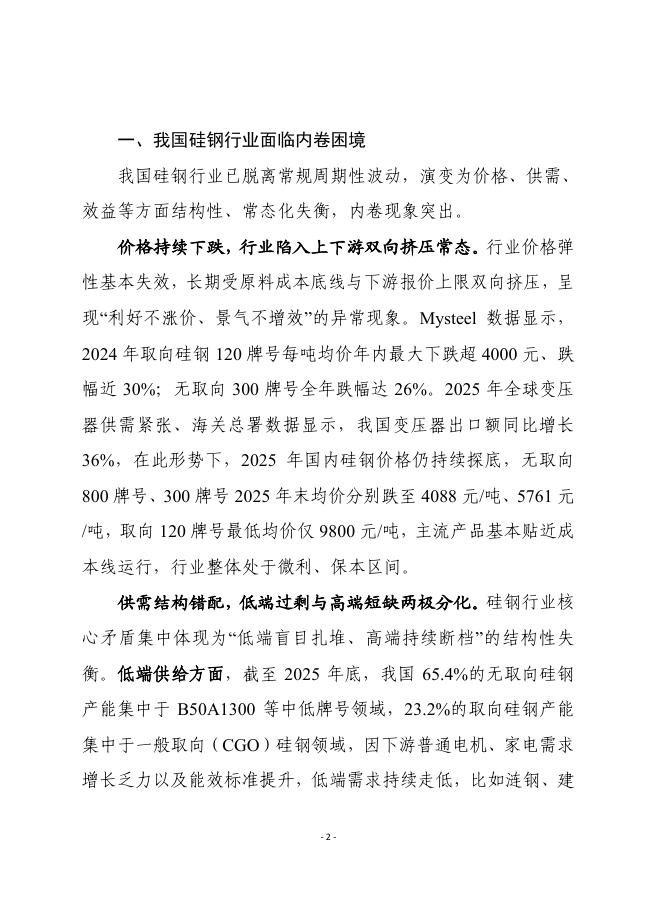 一、我国硅钢行业面临内卷困境

我国硅钢行业已脱离常规周期性波动，演变为价格、供需、效益等方面结构性、常态化失衡，内卷现象突出。

价格持续下跌，行业陷入上下游双向挤压常态。行业价格弹性基本失效，长期受原料成本底线与下游报价上限双向挤压，呈现“利好不涨价、景气不增效”的异常现象。Mysteel 数据显示，2024 年取向硅钢 120 牌号每吨均价年内最大下跌超 4000 元、跌幅近 30%；无取向 300 牌号全年跌幅达 26%。2025 年全球变压器供需紧张、海关总署数据显示，我国变压器出口额同比增长 36%，在此形势下，2025 年国内硅钢价格仍持续探底，无取向 800 牌号、300 牌号 2025 年末均价分别跌至 4088 元/吨、5761 元/吨，取向 120 牌号最低均价仅 9800 元/吨，主流产品基本贴近成本线运行，行业整体处于微利、保本区间。

供需结构错配，低端过剩与高端短缺两极分化。硅钢行业核心矛盾集中体现为“低端盲目扎堆、高端持续断档”的结构性失衡。低端供给方面，截至 2025 年底，我国 65.4%的无取向硅钢产能集中于 B50A1300 等中低牌号领域，23.2%的取向硅钢产能集中于一般取向（CGO）硅钢领域，因下游普通电机、家电需求增长乏力以及能效标准提升，低端需求持续走低，比如涟钢、建

- 2 -